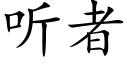 听者